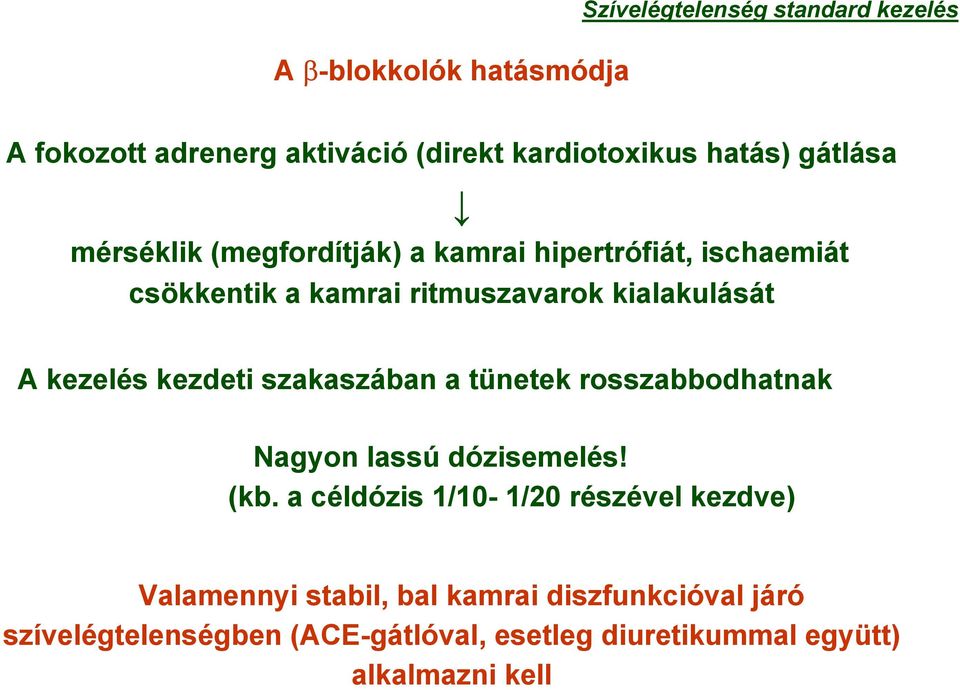 Szívelégtelenség standard kezelés

A $\beta$-blokkolók hatásmódja

A fokozott adrenerg aktiváció (direkt kardiotoxikus hatás) gátlása

$\downarrow$

mérséklik (megfordítják) a kamrai hipertrófiát, ischaemiát
csökkentik a kamrai ritmuszavarok kialakulását

A kezelés kezdeti szakaszában a tünetek rosszabbodhatnak

Nagyon lassú dózisemelés!
(kb. a céldózis 1/10- 1/20 részével kezdve)

Valamennyi stabil, bal kamrai diszfunkcióval járó szívelégtelenségben (ACE-gátlóval, esetleg diuretikummal együtt) alkalmazni kell